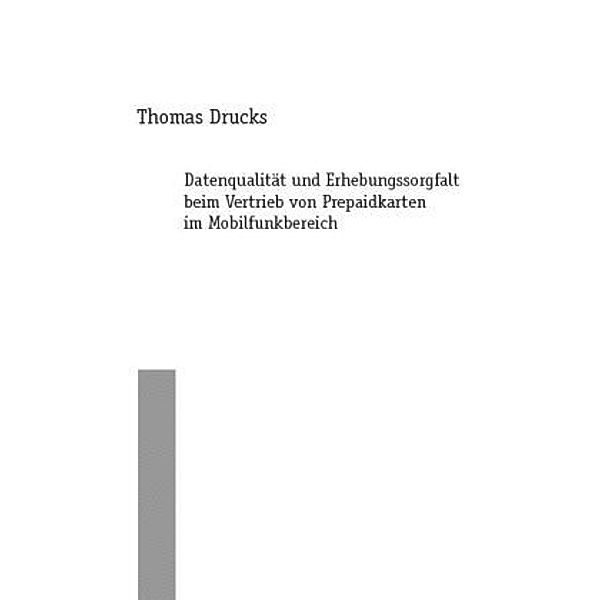 Thomas Drucks

Datenqualität und Erhebungssorgfalt beim Vertrieb von Prepaidkarten im Mobilfunkbereich